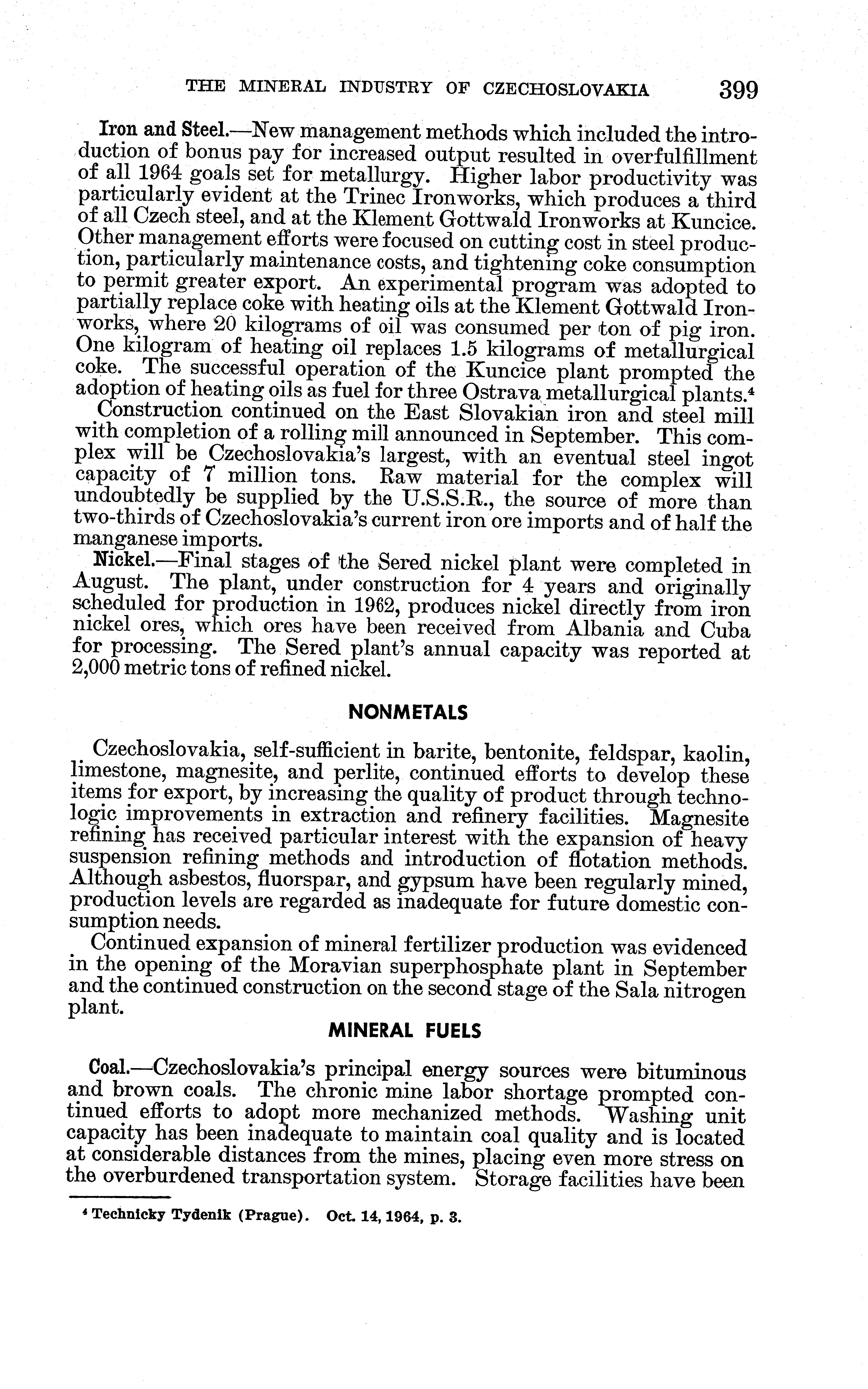 THE MINERAL INDUSTRY OF CZECHOSLOVAKIA 399

Iron and Steel.—New management methods which included the introduction of bonus pay for increased output resulted in overfulfillment of all 1964 goals set for metallurgy. Higher labor productivity was particularly evident at the Trinec Ironworks, which produces a third of all Czech steel, and at the Klement Gottwald Ironworks at Kuncice. Other management efforts were focused on cutting cost in steel production, particularly maintenance costs, and tightening coke consumption to permit greater export. An experimental program was adopted to partially replace coke with heating oils at the Klement Gottwald Ironworks, where 20 kilograms of oil was consumed per ton of pig iron. One kilogram of heating oil replaces 1.5 kilograms of metallurgical coke. The successful operation of the Kuncice plant prompted the adoption of heating oils as fuel for three Ostrava metallurgical plants.$^4$

Construction continued on the East Slovakian iron and steel mill with completion of a rolling mill announced in September. This complex will be Czechoslovakia's largest, with an eventual steel ingot capacity of 7 million tons. Raw material for the complex will undoubtedly be supplied by the U.S.S.R., the source of more than two-thirds of Czechoslovakia's current iron ore imports and of half the manganese imports.

Nickel.—Final stages of the Sered nickel plant were completed in August. The plant, under construction for 4 years and originally scheduled for production in 1962, produces nickel directly from iron nickel ores, which ores have been received from Albania and Cuba for processing. The Sered plant's annual capacity was reported at 2,000 metric tons of refined nickel.

NONMETALS

Czechoslovakia, self-sufficient in barite, bentonite, feldspar, kaolin, limestone, magnesite, and perlite, continued efforts to develop these items for export, by increasing the quality of product through technologic improvements in extraction and refinery facilities. Magnesite refining has received particular interest with the expansion of heavy suspension refining methods and introduction of flotation methods. Although asbestos, fluorspar, and gypsum have been regularly mined, production levels are regarded as inadequate for future domestic consumption needs.

Continued expansion of mineral fertilizer production was evidenced in the opening of the Moravian superphosphate plant in September and the continued construction on the second stage of the Sala nitrogen plant.

MINERAL FUELS

Coal.—Czechoslovakia's principal energy sources were bituminous and brown coals. The chronic mine labor shortage prompted continued efforts to adopt more mechanized methods. Washing unit capacity has been inadequate to maintain coal quality and is located at considerable distances from the mines, placing even more stress on the overburdened transportation system. Storage facilities have been

$^4$ Technicky Tydenik (Prague). Oct. 14, 1964, p. 3.